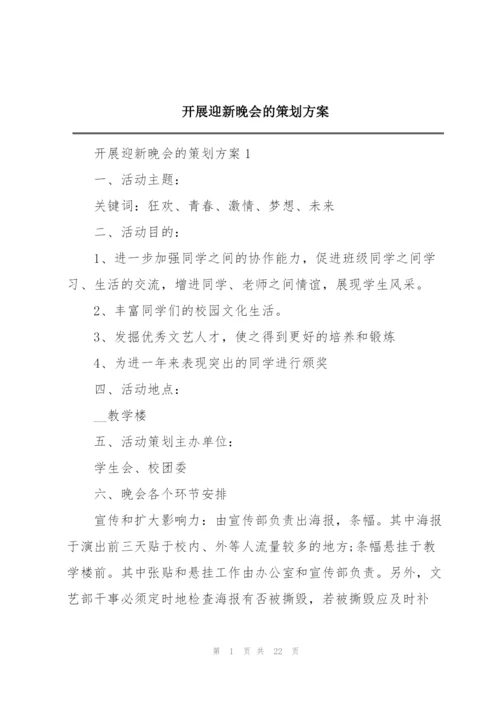 开展迎新晚会的策划方案

开展迎新晚会的策划方案1

一、活动主题：

关键词：狂欢、青春、激情、梦想、未来

二、活动目的：

1、进一步加强同学之间的协作能力，促进班级同学之间学习、生活的交流，增进同学、老师之间情谊，展现学生风采。

2、丰富同学们的校园文化生活。

3、发掘优秀文艺人才，使之得到更好的培养和锻炼

4、为进一年来表现突出的同学进行颁奖

四、活动地点：

__教学楼

五、活动策划主办单位：

学生会、校团委

六、晚会各个环节安排

宣传和扩大影响力：由宣传部负责出海报，条幅。其中海报于演出前三天贴于校内、外等人流量较多的地方;条幅悬挂于教学楼前。其中张贴和悬挂工作由办公室和宣传部负责。另外，文艺部干事必须定时地检查海报有否被撕毁，若被撕毁应及时补

第 1 页 共 22 页